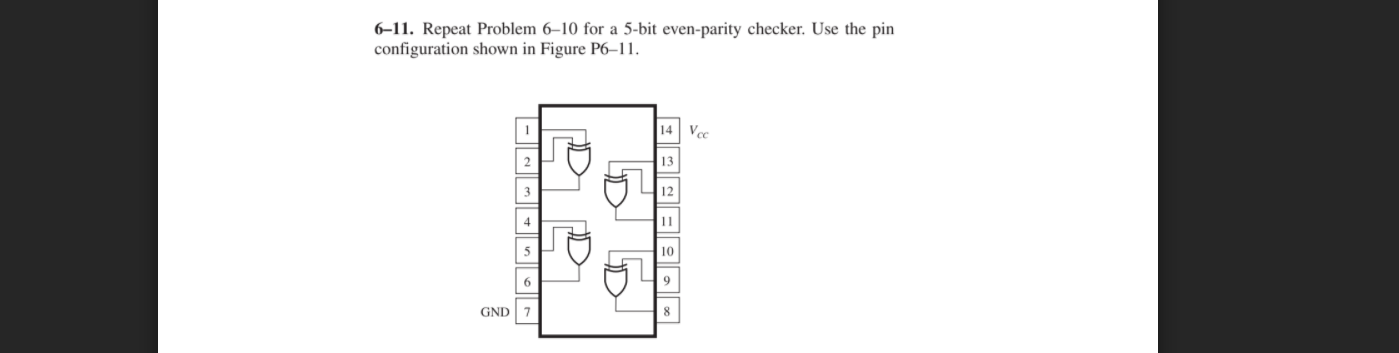 **6–11.** Repeat Problem 6–10 for a 5-bit even-parity checker. Use the pin configuration shown in Figure P6–11.

1
2
3
4
5
6
GND 7
14 $V_{CC}$
13
12
11
10
9
8